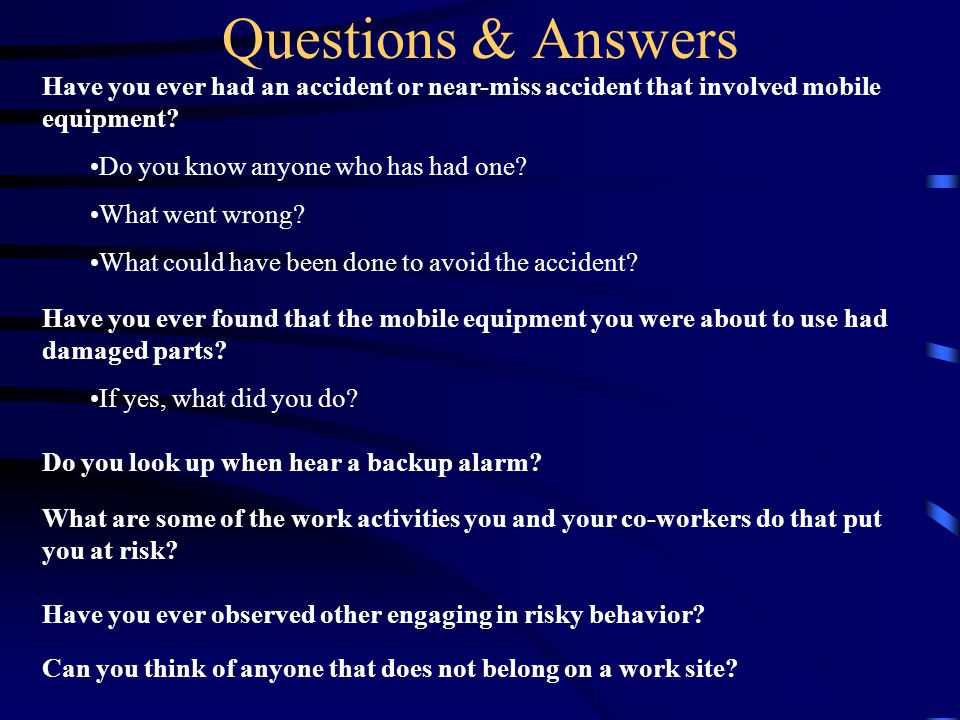 Questions & Answers

Have you ever had an accident or near-miss accident that involved mobile equipment?

•Do you know anyone who has had one?

•What went wrong?

•What could have been done to avoid the accident?

Have you ever found that the mobile equipment you were about to use had damaged parts?

•If yes, what did you do?

Do you look up when hear a backup alarm?

What are some of the work activities you and your co-workers do that put you at risk?

Have you ever observed other engaging in risky behavior?

Can you think of anyone that does not belong on a work site?